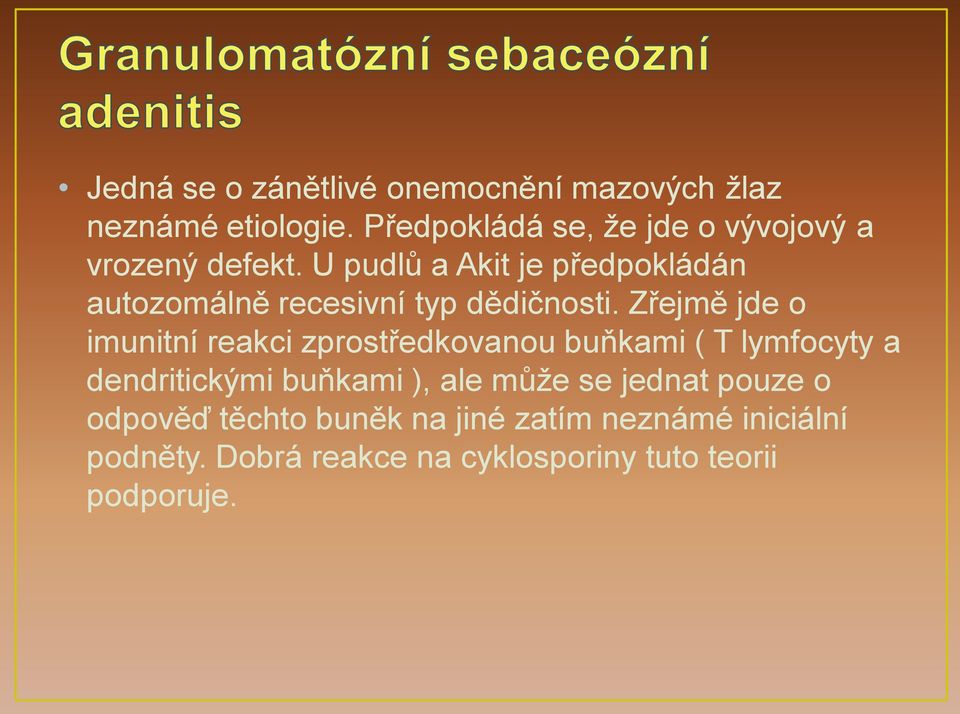 Granulomatózní sebaceózní adenitis

• Jedná se o zánětlivé onemocnění mazových žlaz neznámé etiologie. Předpokládá se, že jde o vývojový a vrozený defekt. U pudlů a Akit je předpokládán autozomálně recesivní typ dědičnosti. Zřejmě jde o imunitní reakci zprostředkovanou buňkami ( T lymfocyty a dendritickými buňkami ), ale může se jednat pouze o odpověď těchto buněk na jiné zatím neznámé iniciální podněty. Dobrá reakce na cyklosporiny tuto teorii podporuje.